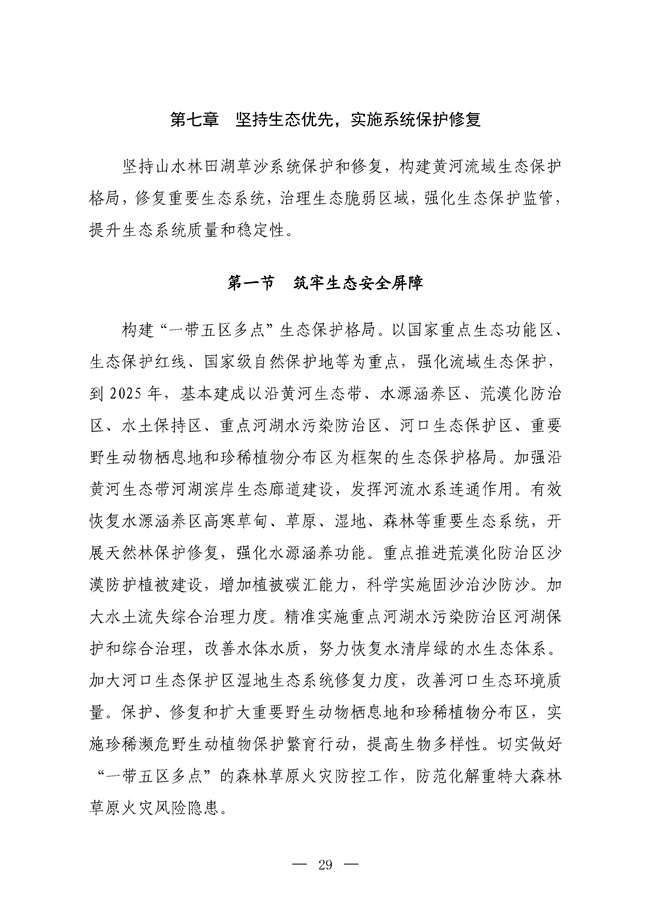 第七章　坚持生态优先，实施系统保护修复

坚持山水林田湖草沙系统保护和修复，构建黄河流域生态保护格局，修复重要生态系统，治理生态脆弱区域，强化生态保护监管，提升生态系统质量和稳定性。

第一节　筑牢生态安全屏障

构建“一带五区多点”生态保护格局。以国家重点生态功能区、生态保护红线、国家级自然保护地等为重点，强化流域生态保护，到 2025 年，基本建成以沿黄河生态带、水源涵养区、荒漠化防治区、水土保持区、重点河湖水污染防治区、河口生态保护区、重要野生动物栖息地和珍稀植物分布区为框架的生态保护格局。加强沿黄河生态带河湖滨岸生态廊道建设，发挥河流水系连通作用。有效恢复水源涵养区高寒草甸、草原、湿地、森林等重要生态系统，开展天然林保护修复，强化水源涵养功能。重点推进荒漠化防治区沙漠防护植被建设，增加植被碳汇能力，科学实施固沙治沙防沙。加大水土流失综合治理力度。精准实施重点河湖水污染防治区河湖保护和综合治理，改善水体水质，努力恢复水清岸绿的水生态体系。加大河口生态保护区湿地生态系统修复力度，改善河口生态环境质量。保护、修复和扩大重要野生动物栖息地和珍稀植物分布区，实施珍稀濒危野生动植物保护繁育行动，提高生物多样性。切实做好“一带五区多点”的森林草原火灾防控工作，防范化解重特大森林草原火灾风险隐患。

— 29 —